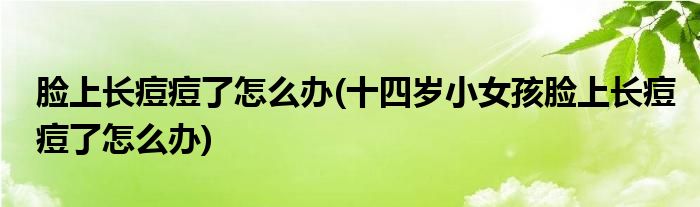 脸上长痘痘了怎么办(十四岁小女孩脸上长痘痘了怎么办)